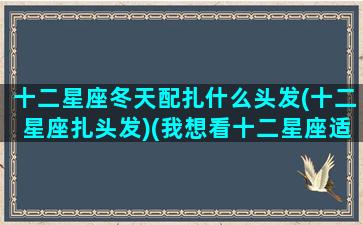 十二星座冬天配扎什么头发(十二星座扎头发)(我想看十二星座适